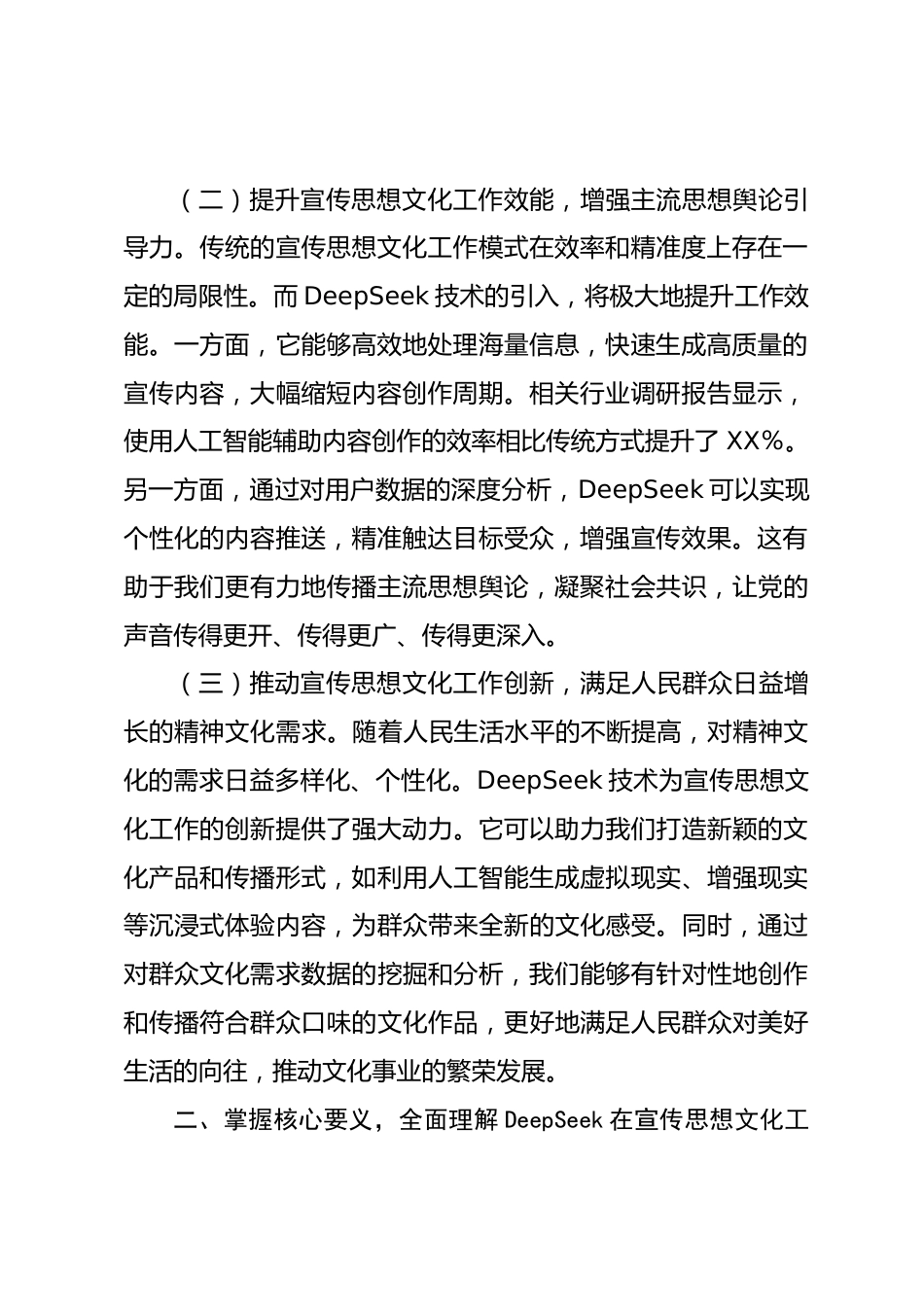 （二）提升宣传思想文化工作效能，增强主流思想舆论引导力。传统的宣传思想文化工作模式在效率和精准度上存在一定的局限性。而 DeepSeek 技术的引入，将极大地提升工作效能。一方面，它能够高效地处理海量信息，快速生成高质量的宣传内容，大幅缩短内容创作周期。相关行业调研报告显示，使用人工智能辅助内容创作的效率相比传统方式提升了 XX%。另一方面，通过对用户数据的深度分析，DeepSeek 可以实现个性化的内容推送，精准触达目标受众，增强宣传效果。这有助于我们更有力地传播主流思想舆论，凝聚社会共识，让党的声音传得更开、传得更广、传得更深入。

（三）推动宣传思想文化工作创新，满足人民群众日益增长的精神文化需求。随着人民生活水平的不断提高，对精神文化的需求日益多样化、个性化。DeepSeek 技术为宣传思想文化工作的创新提供了强大动力。它可以助力我们打造新颖的文化产品和传播形式，如利用人工智能生成虚拟现实、增强现实等沉浸式体验内容，为群众带来全新的文化感受。同时，通过对群众文化需求数据的挖掘和分析，我们能够有针对性地创作和传播符合群众口味的文化作品，更好地满足人民群众对美好生活的向往，推动文化事业的繁荣发展。

二、掌握核心要义，全面理解 DeepSeek 在宣传思想文化工